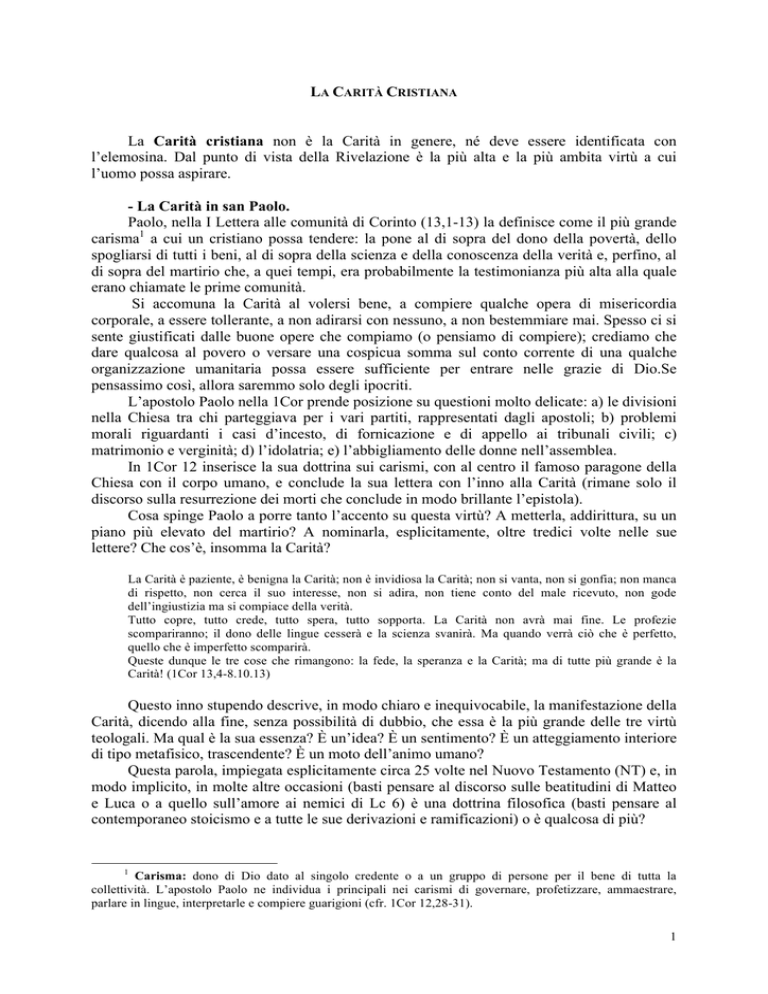 LA CARITÀ CRISTIANA

La **Carità cristiana** non è la Carità in genere, né deve essere identificata con l'elemosina. Dal punto di vista della Rivelazione è la più alta e la più ambita virtù a cui l'uomo possa aspirare.

**- La Carità in san Paolo.**

Paolo, nella I Lettera alle comunità di Corinto (13,1-13) la definisce come il più grande carisma$^1$ a cui un cristiano possa tendere: la pone al di sopra del dono della povertà, dello spogliarsi di tutti i beni, al di sopra della scienza e della conoscenza della verità e, perfino, al di sopra del martirio che, a quei tempi, era probabilmente la testimonianza più alta alla quale erano chiamate le prime comunità.

Si accomuna la Carità al volersi bene, a compiere qualche opera di misericordia corporale, a essere tollerante, a non adirarsi con nessuno, a non bestemmiare mai. Spesso ci si sente giustificati dalle buone opere che compiamo (o pensiamo di compiere); crediamo che dare qualcosa al povero o versare una cospicua somma sul conto corrente di una qualche organizzazione umanitaria possa essere sufficiente per entrare nelle grazie di Dio.Se pensassimo così, allora saremmo solo degli ipocriti.

L'apostolo Paolo nella 1Cor prende posizione su questioni molto delicate: a) le divisioni nella Chiesa tra chi parteggiava per i vari partiti, rappresentati dagli apostoli; b) problemi morali riguardanti i casi d'incesto, di fornicazione e di appello ai tribunali civili; c) matrimonio e verginità; d) l'idolatria; e) l'abbigliamento delle donne nell'assemblea.

In 1Cor 12 inserisce la sua dottrina sui carismi, con al centro il famoso paragone della Chiesa con il corpo umano, e conclude la sua lettera con l'inno alla Carità (rimane solo il discorso sulla resurrezione dei morti che conclude in modo brillante l'epistola).

Cosa spinge Paolo a porre tanto l'accento su questa virtù? A metterla, addirittura, su un piano più elevato del martirio? A nominarla, esplicitamente, oltre tredici volte nelle sue lettere? Che cos'è, insomma la Carità?

La Carità è paziente, è benigna la Carità; non è invidiosa la Carità; non si vanta, non si gonfia; non manca di rispetto, non cerca il suo interesse, non si adira, non tiene conto del male ricevuto, non gode dell'ingiustizia ma si compiace della verità.
Tutto copre, tutto crede, tutto spera, tutto sopporta. La Carità non avrà mai fine. Le profezie scompariranno; il dono delle lingue cesserà e la scienza svanirà. Ma quando verrà ciò che è perfetto, quello che è imperfetto scomparirà.
Queste dunque le tre cose che rimangono: la fede, la speranza e la Carità; ma di tutte più grande è la Carità! (1Cor 13,4-8.10.13)

Questo inno stupendo descrive, in modo chiaro e inequivocabile, la manifestazione della Carità, dicendo alla fine, senza possibilità di dubbio, che essa è la più grande delle tre virtù teologali. Ma qual è la sua essenza? È un'idea? È un sentimento? È un atteggiamento interiore di tipo metafisico, trascendente? È un moto dell'animo umano?

Questa parola, impiegata esplicitamente circa 25 volte nel Nuovo Testamento (NT) e, in modo implicito, in molte altre occasioni (basti pensare al discorso sulle beatitudini di Matteo e Luca o a quello sull'amore ai nemici di Lc 6) è una dottrina filosofica (basti pensare al contemporaneo stoicismo e a tutte le sue derivazioni e ramificazioni) o è qualcosa di più?

$^1$ **Carisma:** dono di Dio dato al singolo credente o a un gruppo di persone per il bene di tutta la collettività. L'apostolo Paolo ne individua i principali nei carismi di governare, profetizzare, ammaestrare, parlare in lingue, interpretarle e compiere guarigioni (cfr. 1Cor 12,28-31).

1